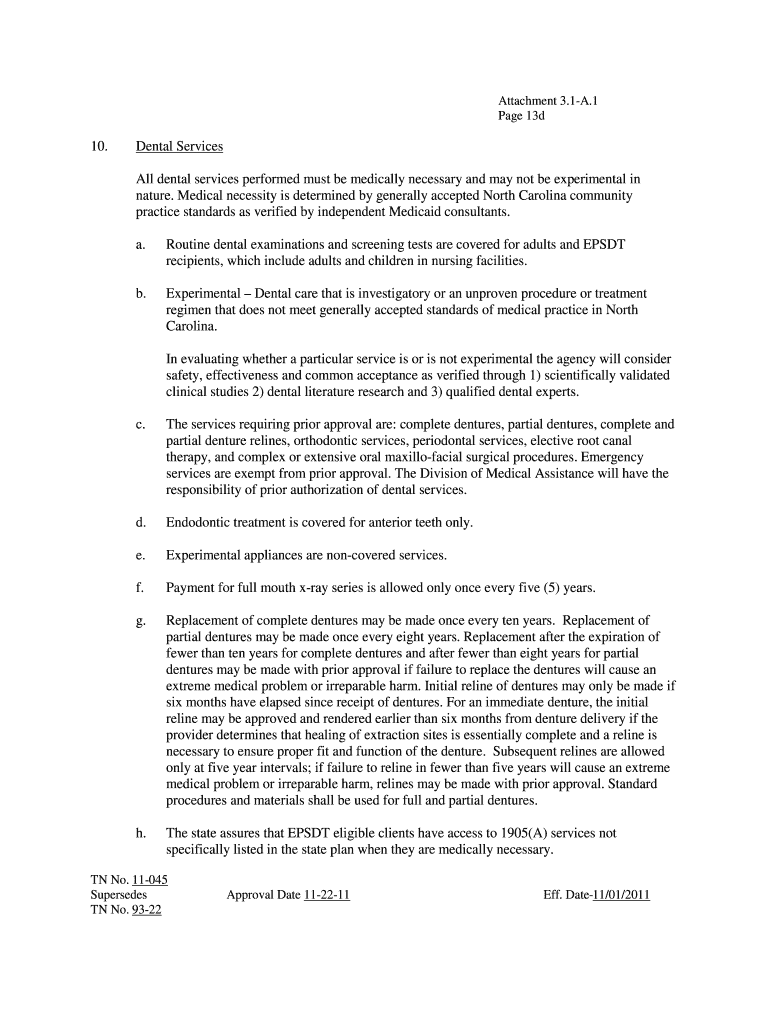 Attachment 3.1-A.1
Page 13d

10. Dental Services

All dental services performed must be medically necessary and may not be experimental in nature. Medical necessity is determined by generally accepted North Carolina community practice standards as verified by independent Medicaid consultants.

a. Routine dental examinations and screening tests are covered for adults and EPSDT recipients, which include adults and children in nursing facilities.

b. Experimental – Dental care that is investigatory or an unproven procedure or treatment regimen that does not meet generally accepted standards of medical practice in North Carolina.

In evaluating whether a particular service is or is not experimental the agency will consider safety, effectiveness and common acceptance as verified through 1) scientifically validated clinical studies 2) dental literature research and 3) qualified dental experts.

c. The services requiring prior approval are: complete dentures, partial dentures, complete and partial denture relines, orthodontic services, periodontal services, elective root canal therapy, and complex or extensive oral maxillo-facial surgical procedures. Emergency services are exempt from prior approval. The Division of Medical Assistance will have the responsibility of prior authorization of dental services.

d. Endodontic treatment is covered for anterior teeth only.

e. Experimental appliances are non-covered services.

f. Payment for full mouth x-ray series is allowed only once every five (5) years.

g. Replacement of complete dentures may be made once every ten years. Replacement of partial dentures may be made once every eight years. Replacement after the expiration of fewer than ten years for complete dentures and after fewer than eight years for partial dentures may be made with prior approval if failure to replace the dentures will cause an extreme medical problem or irreparable harm. Initial reline of dentures may only be made if six months have elapsed since receipt of dentures. For an immediate denture, the initial reline may be approved and rendered earlier than six months from denture delivery if the provider determines that healing of extraction sites is essentially complete and a reline is necessary to ensure proper fit and function of the denture. Subsequent relines are allowed only at five year intervals; if failure to reline in fewer than five years will cause an extreme medical problem or irreparable harm, relines may be made with prior approval. Standard procedures and materials shall be used for full and partial dentures.

h. The state assures that EPSDT eligible clients have access to 1905(A) services not specifically listed in the state plan when they are medically necessary.

TN No. 11-045
Supersedes
TN No. 93-22

Approval Date 11-22-11

Eff. Date-11/01/2011